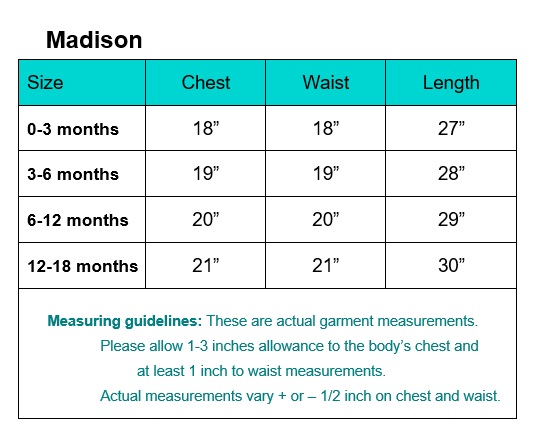 Madison

| Size | Chest | Waist | Length |
|---|---|---|---|
| 0-3 months | 18” | 18” | 27” |
| 3-6 months | 19” | 19” | 28” |
| 6-12 months | 20” | 20” | 29” |
| 12-18 months | 21” | 21” | 30” |

Measuring guidelines: These are actual garment measurements. Please allow 1-3 inches allowance to the body’s chest and at least 1 inch to waist measurements. Actual measurements vary + or – 1/2 inch on chest and waist.